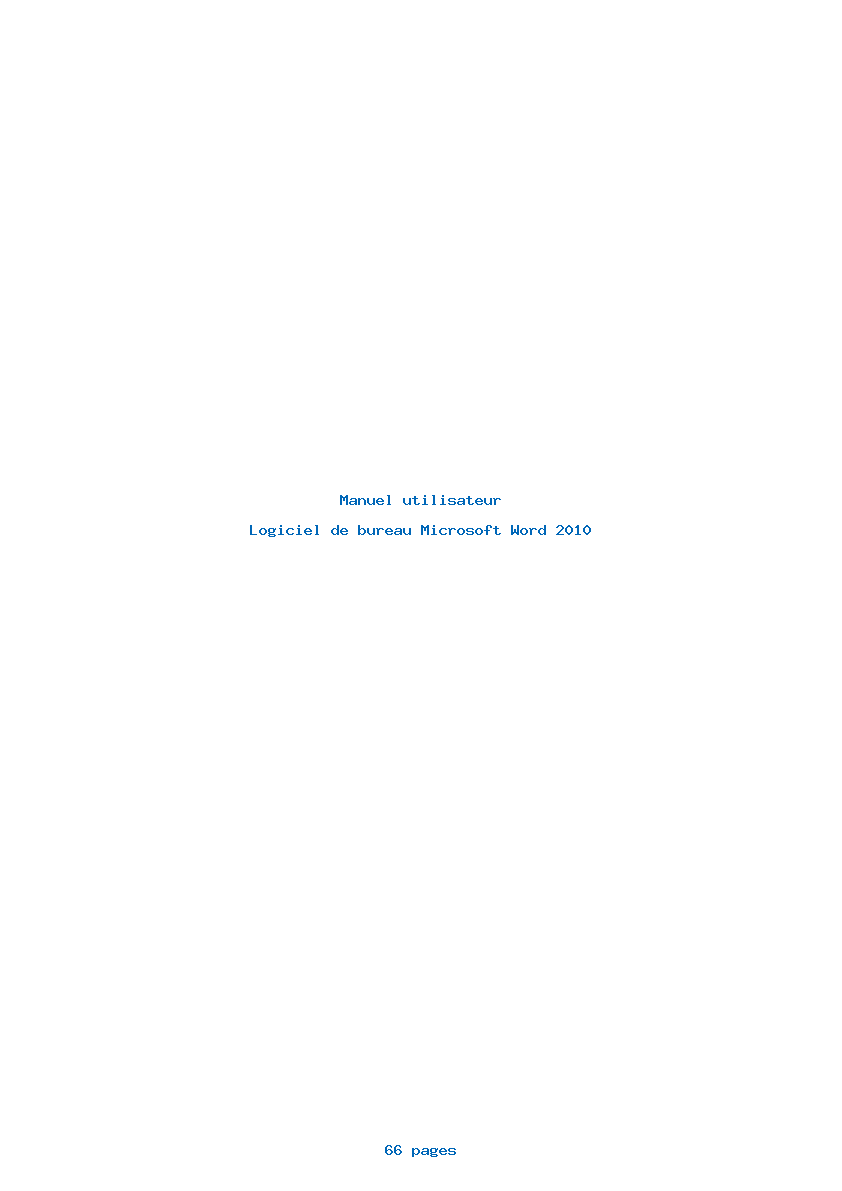 Manuel utilisateur

Logiciel de bureau Microsoft Word 2010

66 pages